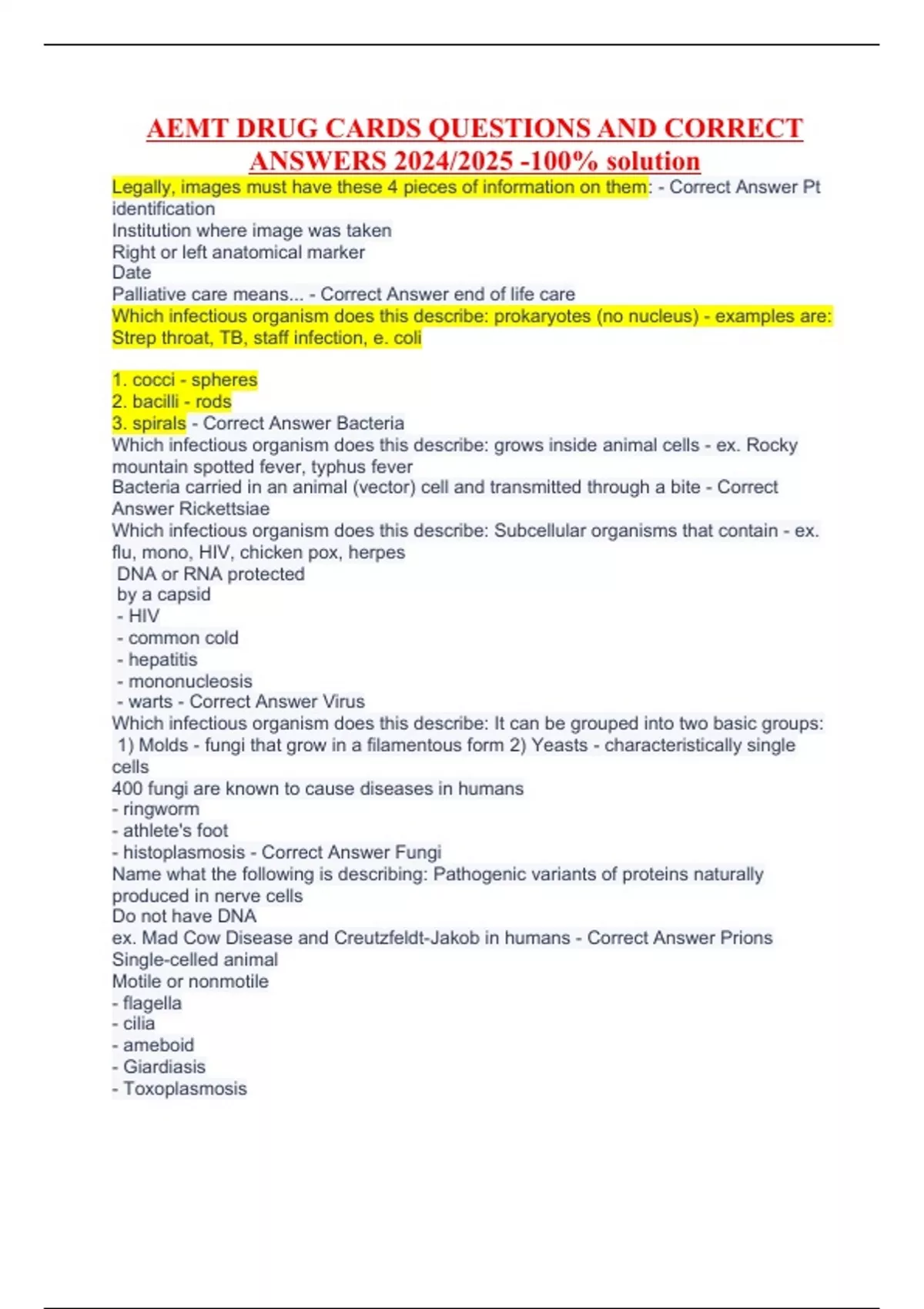 AEMT DRUG CARDS QUESTIONS AND CORRECT ANSWERS 2024/2025 -100% solution

Legally, images must have these 4 pieces of information on them: - Correct Answer Pt identification
Institution where image was taken
Right or left anatomical marker
Date
Palliative care means... - Correct Answer end of life care
Which infectious organism does this describe: prokaryotes (no nucleus) - examples are: Strep throat, TB, staff infection, e. coli

1. cocci - spheres
2. bacilli - rods
3. spirals - Correct Answer Bacteria
Which infectious organism does this describe: grows inside animal cells - ex. Rocky mountain spotted fever, typhus fever
Bacteria carried in an animal (vector) cell and transmitted through a bite - Correct Answer Rickettsiae
Which infectious organism does this describe: Subcellular organisms that contain - ex. flu, mono, HIV, chicken pox, herpes
DNA or RNA protected
by a capsid
- HIV
- common cold
- hepatitis
- mononucleosis
- warts - Correct Answer Virus
Which infectious organism does this describe: It can be grouped into two basic groups:
1) Molds - fungi that grow in a filamentous form 2) Yeasts - characteristically single cells
400 fungi are known to cause diseases in humans
- ringworm
- athlete's foot
- histoplasmosis - Correct Answer Fungi
Name what the following is describing: Pathogenic variants of proteins naturally produced in nerve cells
Do not have DNA
ex. Mad Cow Disease and Creutzfeldt-Jakob in humans - Correct Answer Prions
Single-celled animal
Motile or nonmotile
- flagella
- cilia
- ameboid
- Giardiasis
- Toxoplasmosis